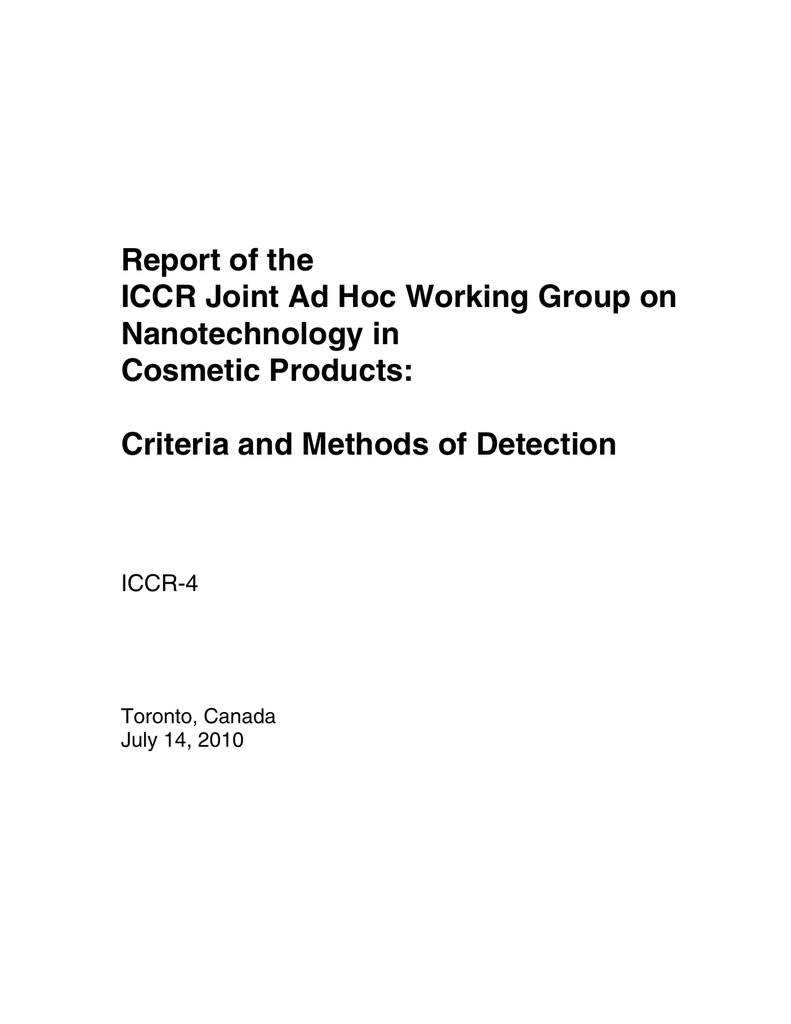 Report of the
ICCR Joint Ad Hoc Working Group on
Nanotechnology in
Cosmetic Products:

Criteria and Methods of Detection

ICCR-4

Toronto, Canada
July 14, 2010